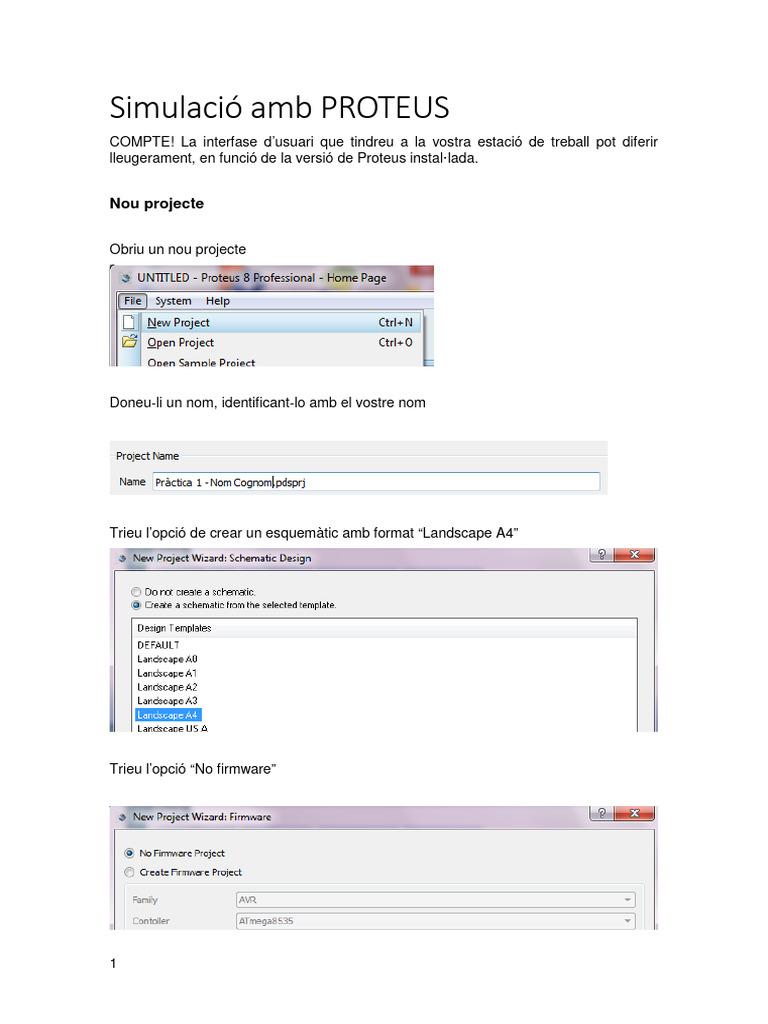 Simulació amb PROTEUS

COMPTE! La interfase d'usuari que tindreu a la vostra estació de treball pot diferir lleugerament, en funció de la versió de Proteus instal·lada.

Nou projecte

Obriu un nou projecte

UNTITLED - Proteus 8 Professional - Home Page
File System Help
New Project Ctrl+N
Open Project Ctrl+O
Open Sample Project

Doneu-li un nom, identificant-lo amb el vostre nom

Project Name
Name Pràctica 1 - Nom Cognom.pdsprj

Trieu l'opció de crear un esquemàtic amb format "Landscape A4"

New Project Wizard: Schematic Design
Do not create a schematic.
Create a schematic from the selected template.
Design Templates
DEFAULT
Landscape A0
Landscape A1
Landscape A2
Landscape A3
Landscape A4
Landscape US A

Trieu l'opció "No firmware"

New Project Wizard: Firmware
No Firmware Project
Create Firmware Project
Family AVR
Contoller ATmega8535

1